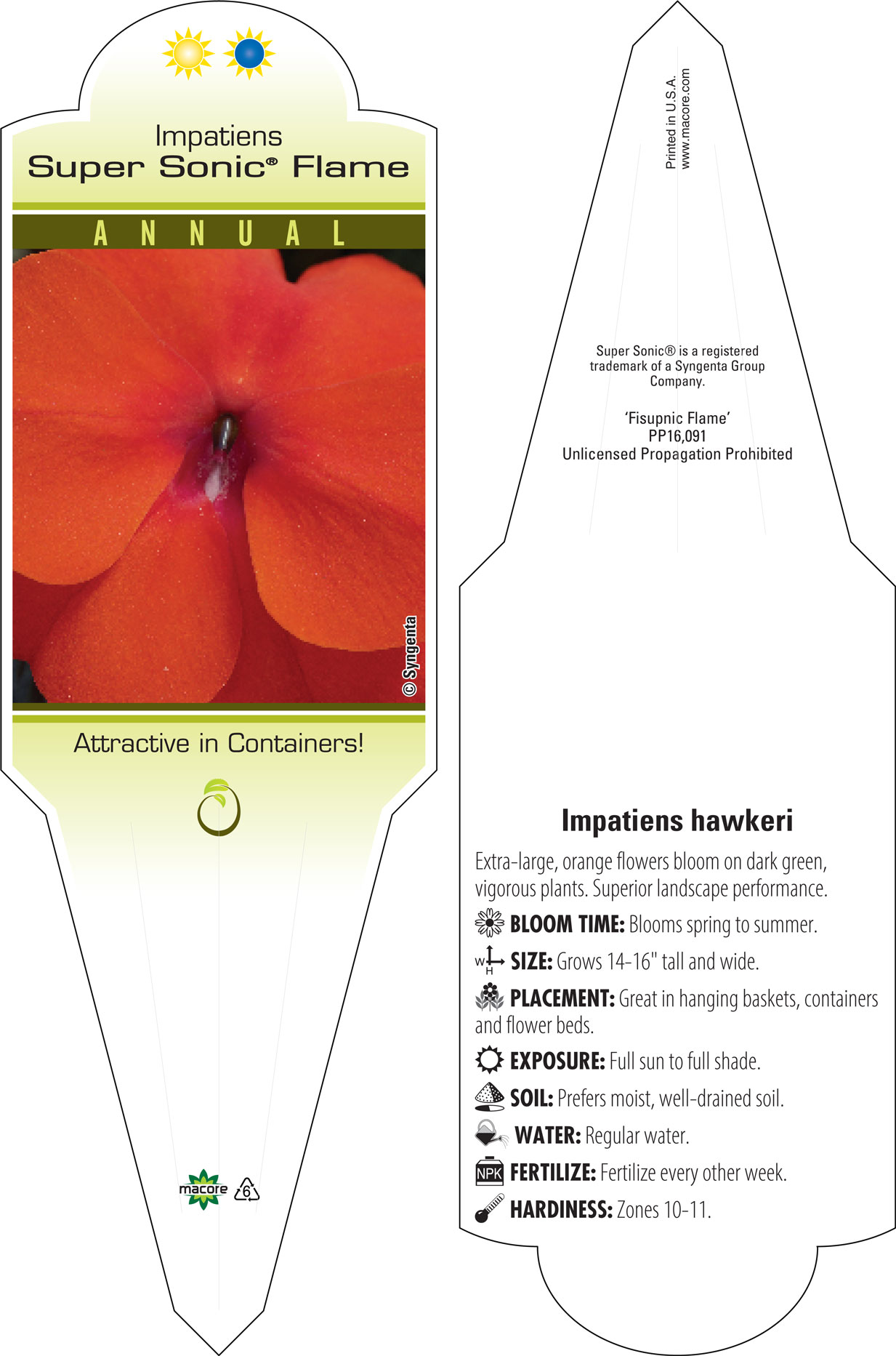 Impatiens
Super Sonic® Flame

ANNUAL

© Syngenta

Attractive in Containers!

macore 6

Printed in U.S.A.
www.macore.com

Super Sonic® is a registered trademark of a Syngenta Group Company.

'Fisupnic Flame'
PP16,091
Unlicensed Propagation Prohibited

Impatiens hawkeri

Extra-large, orange flowers bloom on dark green, vigorous plants. Superior landscape performance.

BLOOM TIME: Blooms spring to summer.

W H SIZE: Grows 14-16" tall and wide.

PLACEMENT: Great in hanging baskets, containers and flower beds.

EXPOSURE: Full sun to full shade.

SOIL: Prefers moist, well-drained soil.

WATER: Regular water.

NPK FERTILIZE: Fertilize every other week.

HARDINESS: Zones 10-11.